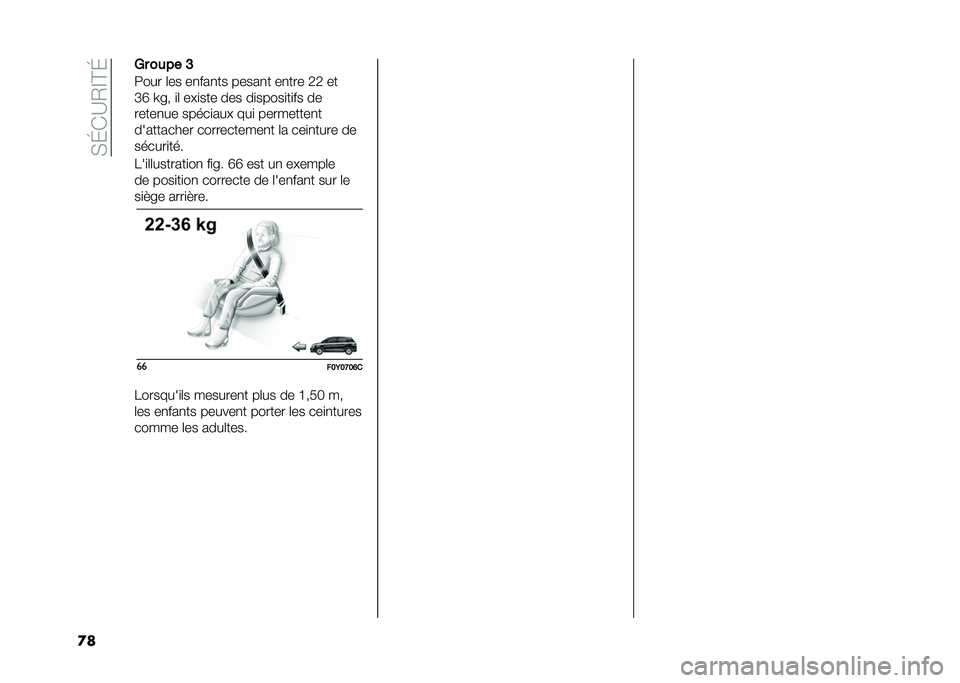 SÉCURITÉ

Groupe 3

Pour les enfants pesant entre 22 et 36 kg, il existe des dispositifs de retenue spéciaux qui permettent d'attacher correctement la ceinture de sécurité.

L'illustration fig. 66 est un exemple de position correcte de l'enfant sur le siège arrière.

22-36 kg

66

F0Y0706C

Lorsqu'ils mesurent plus de 1,50 m, les enfants peuvent porter les ceintures comme les adultes.

78

carmanualsonline.info